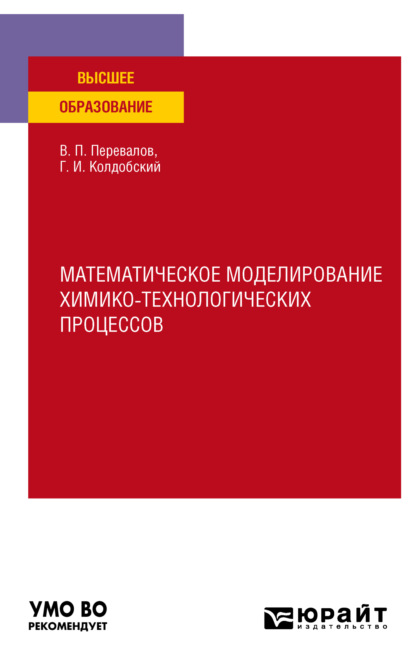 ВЫСШЕЕ
ОБРАЗОВАНИЕ

В. П. Перевалов,
Г. И. Колдобский

МАТЕМАТИЧЕСКОЕ МОДЕЛИРОВАНИЕ ХИМИКО-ТЕХНОЛОГИЧЕСКИХ ПРОЦЕССОВ

УМО ВО
РЕКОМЕНДУЕТ

ЮРАЙТ
издательство